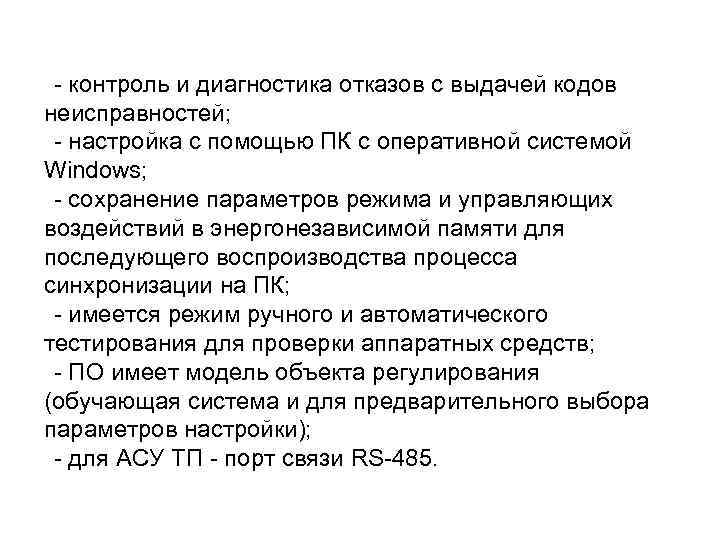 - контроль и диагностика отказов с выдачей кодов неисправностей;
- настройка с помощью ПК с оперативной системой Windows;
- сохранение параметров режима и управляющих воздействий в энергонезависимой памяти для последующего воспроизводства процесса синхронизации на ПК;
- имеется режим ручного и автоматического тестирования для проверки аппаратных средств;
- ПО имеет модель объекта регулирования (обучающая система и для предварительного выбора параметров настройки);
- для АСУ ТП - порт связи RS-485.